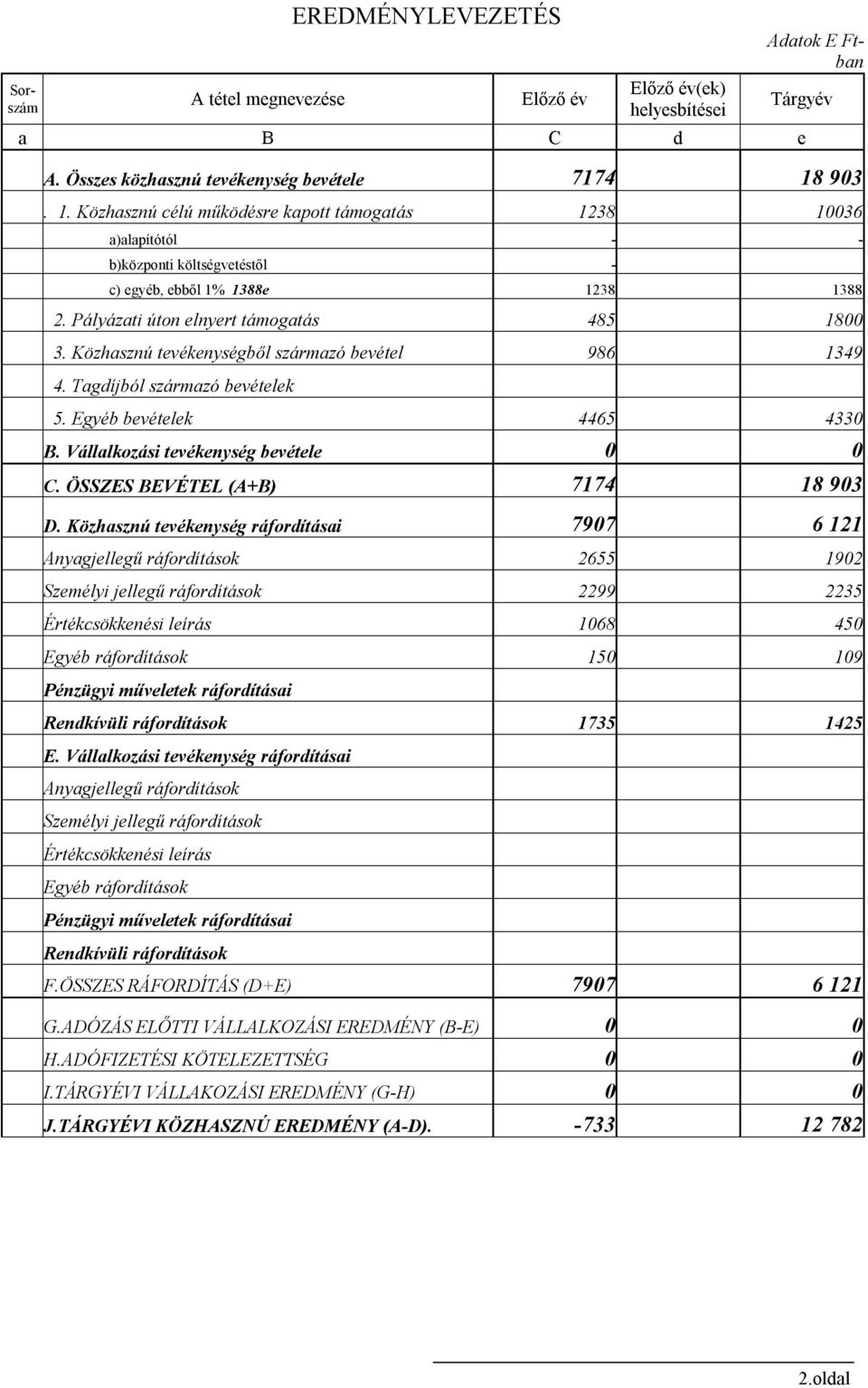 EREDMÉNYLEVEZETÉS

Adatok E Ft-ban

| Sor-szám | A tétel megnevezése | Előző év | Előző év(ek) helyesbítései | Tárgyév |
|---|---|---|---|---|
| a | B | C | d | e |
| | A. Összes közhasznú tevékenység bevétele | 7174 | | 18 903 |
| | . 1. Közhasznú célú működésre kapott támogatás | 1238 | | 10036 |
| | a)alapítótól | - | | - |
| | b)központi költségvetéstől | - | | |
| | c) egyéb, ebből 1% 1388e | 1238 | | 1388 |
| | 2. Pályázati úton elnyert támogatás | 485 | | 1800 |
| | 3. Közhasznú tevékenységből származó bevétel | 986 | | 1349 |
| | 4. Tagdíjból származó bevételek | | | |
| | 5. Egyéb bevételek | 4465 | | 4330 |
| | B. Vállalkozási tevékenység bevétele | 0 | | 0 |
| | C. ÖSSZES BEVÉTEL (A+B) | 7174 | | 18 903 |
| | D. Közhasznú tevékenység ráfordításai | 7907 | | 6 121 |
| | Anyagjellegű ráfordítások | 2655 | | 1902 |
| | Személyi jellegű ráfordítások | 2299 | | 2235 |
| | Értékcsökkenési leírás | 1068 | | 450 |
| | Egyéb ráfordítások | 150 | | 109 |
| | Pénzügyi műveletek ráfordításai | | | |
| | Rendkívüli ráfordítások | 1735 | | 1425 |
| | E. Vállalkozási tevékenység ráfordításai | | | |
| | Anyagjellegű ráfordítások | | | |
| | Személyi jellegű ráfordítások | | | |
| | Értékcsökkenési leírás | | | |
| | Egyéb ráfordítások | | | |
| | Pénzügyi műveletek ráfordításai | | | |
| | Rendkívüli ráfordítások | | | |
| | F.ÖSSZES RÁFORDÍTÁS (D+E) | 7907 | | 6 121 |
| | G.ADÓZÁS ELŐTTI VÁLLALKOZÁSI EREDMÉNY (B-E) | 0 | | 0 |
| | H.ADÓFIZETÉSI KÖTELEZETTSÉG | 0 | | 0 |
| | I.TÁRGYÉVI VÁLLAKOZÁSI EREDMÉNY (G-H) | 0 | | 0 |
| | J.TÁRGYÉVI KÖZHASZNÚ EREDMÉNY (A-D). | -733 | | 12 782 |

2.oldal